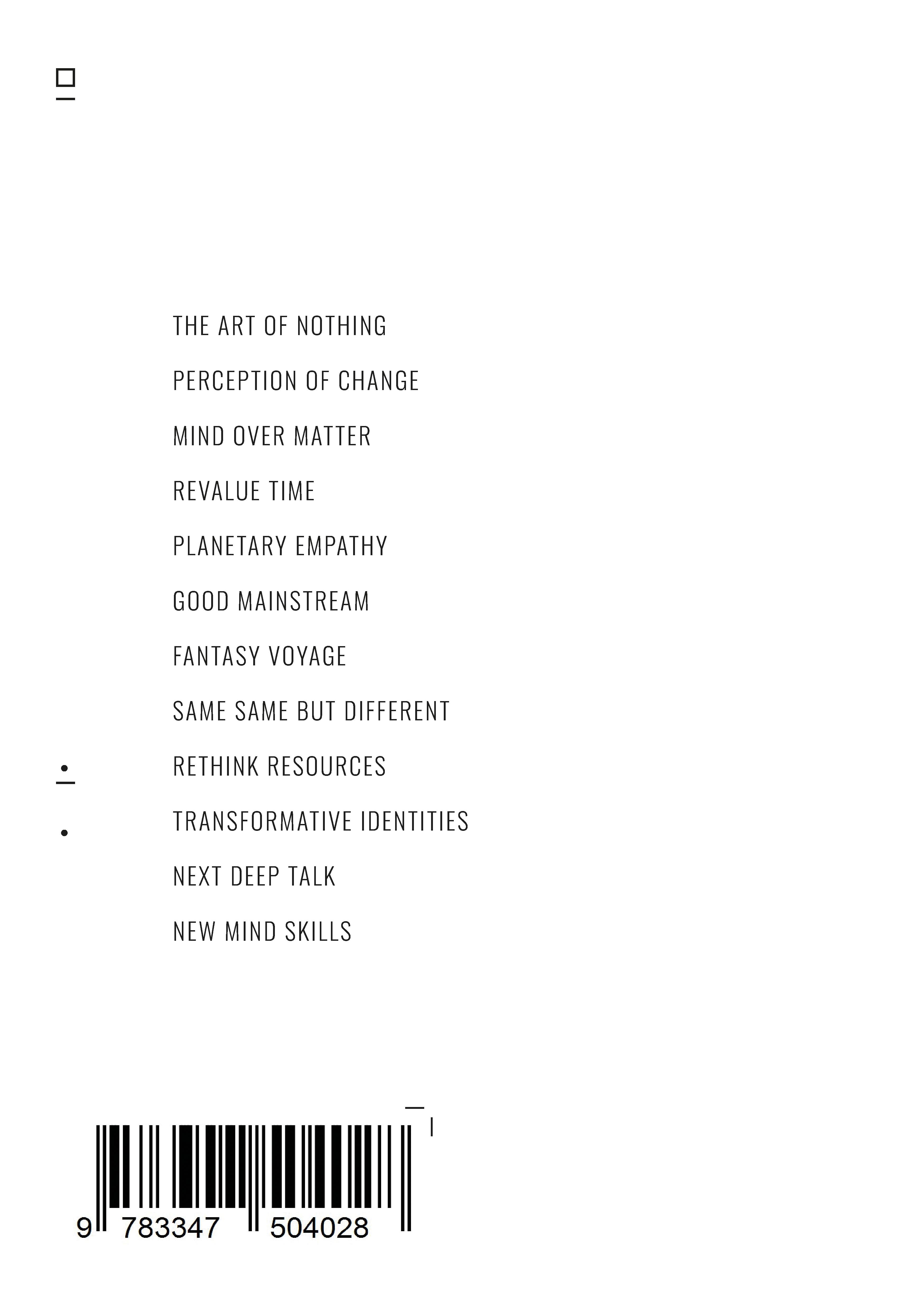 THE ART OF NOTHING

PERCEPTION OF CHANGE

MIND OVER MATTER

REVALUE TIME

PLANETARY EMPATHY

GOOD MAINSTREAM

FANTASY VOYAGE

SAME SAME BUT DIFFERENT

RETHINK RESOURCES

TRANSFORMATIVE IDENTITIES

NEXT DEEP TALK

NEW MIND SKILLS

9 783347 504028